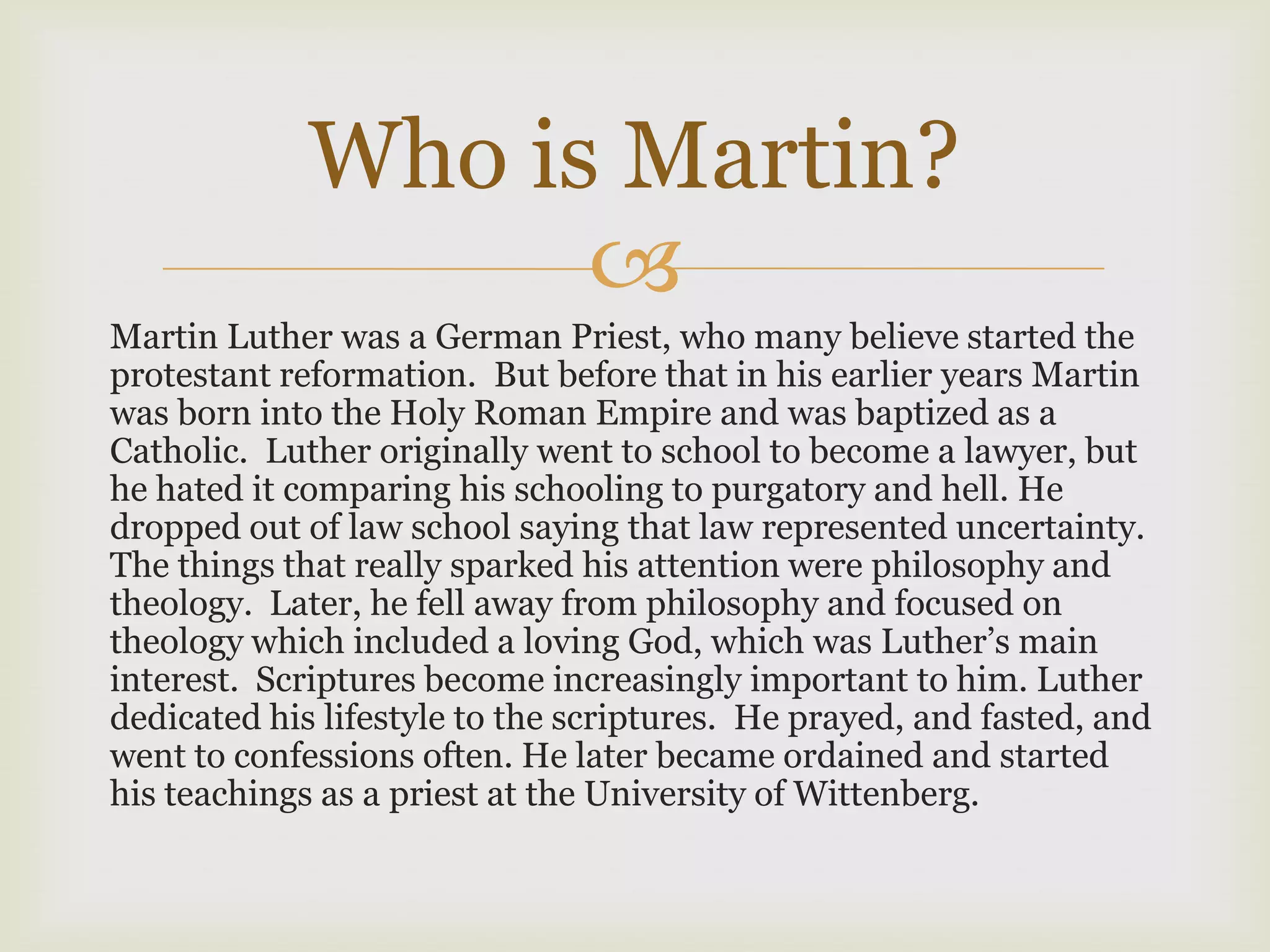 Who is Martin?

Martin Luther was a German Priest, who many believe started the protestant reformation.  But before that in his earlier years Martin was born into the Holy Roman Empire and was baptized as a Catholic.  Luther originally went to school to become a lawyer, but he hated it comparing his schooling to purgatory and hell. He dropped out of law school saying that law represented uncertainty. The things that really sparked his attention were philosophy and theology.  Later, he fell away from philosophy and focused on theology which included a loving God, which was Luther’s main interest.  Scriptures become increasingly important to him. Luther dedicated his lifestyle to the scriptures.  He prayed, and fasted, and went to confessions often. He later became ordained and started his teachings as a priest at the University of Wittenberg.